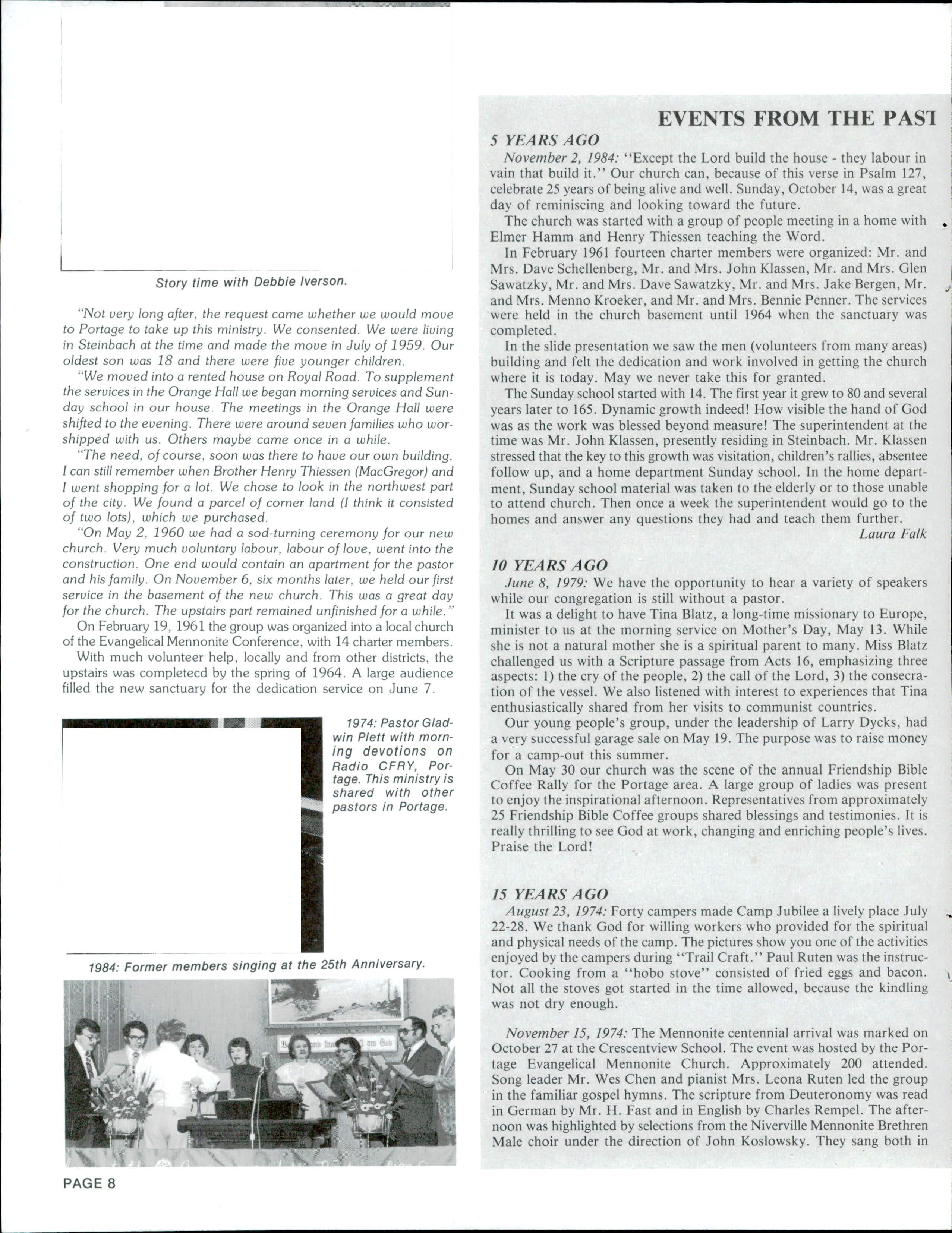 Story time with Debbie Iverson.

"Not very long after, the request came whether we would move to Portage to take up this ministry. We consented. We were living in Steinbach at the time and made the move in July of 1959. Our oldest son was 18 and there were five younger children.

"We moved into a rented house on Royal Road. To supplement the services in the Orange Hall we began morning services and Sunday school in our house. The meetings in the Orange Hall were shifted to the evening. There were around seven families who worshipped with us. Others maybe came once in a while.

"The need, of course, soon was there to have our own building. I can still remember when Brother Henry Thiessen (MacGregor) and I went shopping for a lot. We chose to look in the northwest part of the city. We found a parcel of corner land (I think it consisted of two lots), which we purchased.

"On May 2, 1960 we had a sod-turning ceremony for our new church. Very much voluntary labour, labour of love, went into the construction. One end would contain an apartment for the pastor and his family. On November 6, six months later, we held our first service in the basement of the new church. This was a great day for the church. The upstairs part remained unfinished for a while."

On February 19, 1961 the group was organized into a local church of the Evangelical Mennonite Conference, with 14 charter members.

With much volunteer help, locally and from other districts, the upstairs was completecd by the spring of 1964. A large audience filled the new sanctuary for the dedication service on June 7.

1974: Pastor Gladwin Plett with morning devotions on Radio CFRY, Portage. This ministry is shared with other pastors in Portage.

1984: Former members singing at the 25th Anniversary.

PAGE 8

EVENTS FROM THE PAST

5 YEARS AGO

November 2, 1984: "Except the Lord build the house - they labour in vain that build it." Our church can, because of this verse in Psalm 127, celebrate 25 years of being alive and well. Sunday, October 14, was a great day of reminiscing and looking toward the future.

The church was started with a group of people meeting in a home with Elmer Hamm and Henry Thiessen teaching the Word.

In February 1961 fourteen charter members were organized: Mr. and Mrs. Dave Schellenberg, Mr. and Mrs. John Klassen, Mr. and Mrs. Glen Sawatzky, Mr. and Mrs. Dave Sawatzky, Mr. and Mrs. Jake Bergen, Mr. and Mrs. Menno Kroeker, and Mr. and Mrs. Bennie Penner. The services were held in the church basement until 1964 when the sanctuary was completed.

In the slide presentation we saw the men (volunteers from many areas) building and felt the dedication and work involved in getting the church where it is today. May we never take this for granted.

The Sunday school started with 14. The first year it grew to 80 and several years later to 165. Dynamic growth indeed! How visible the hand of God was as the work was blessed beyond measure! The superintendent at the time was Mr. John Klassen, presently residing in Steinbach. Mr. Klassen stressed that the key to this growth was visitation, children's rallies, absentee follow up, and a home department Sunday school. In the home department, Sunday school material was taken to the elderly or to those unable to attend church. Then once a week the superintendent would go to the homes and answer any questions they had and teach them further.

Laura Falk

10 YEARS AGO

June 8, 1979: We have the opportunity to hear a variety of speakers while our congregation is still without a pastor.

It was a delight to have Tina Blatz, a long-time missionary to Europe, minister to us at the morning service on Mother's Day, May 13. While she is not a natural mother she is a spiritual parent to many. Miss Blatz challenged us with a Scripture passage from Acts 16, emphasizing three aspects: 1) the cry of the people, 2) the call of the Lord, 3) the consecration of the vessel. We also listened with interest to experiences that Tina enthusiastically shared from her visits to communist countries.

Our young people's group, under the leadership of Larry Dycks, had a very successful garage sale on May 19. The purpose was to raise money for a camp-out this summer.

On May 30 our church was the scene of the annual Friendship Bible Coffee Rally for the Portage area. A large group of ladies was present to enjoy the inspirational afternoon. Representatives from approximately 25 Friendship Bible Coffee groups shared blessings and testimonies. It is really thrilling to see God at work, changing and enriching people's lives. Praise the Lord!

15 YEARS AGO

August 23, 1974: Forty campers made Camp Jubilee a lively place July 22-28. We thank God for willing workers who provided for the spiritual and physical needs of the camp. The pictures show you one of the activities enjoyed by the campers during "Trail Craft." Paul Ruten was the instructor. Cooking from a "hobo stove" consisted of fried eggs and bacon. Not all the stoves got started in the time allowed, because the kindling was not dry enough.

November 15, 1974: The Mennonite centennial arrival was marked on October 27 at the Crescentview School. The event was hosted by the Portage Evangelical Mennonite Church. Approximately 200 attended. Song leader Mr. Wes Chen and pianist Mrs. Leona Ruten led the group in the familiar gospel hymns. The scripture from Deuteronomy was read in German by Mr. H. Fast and in English by Charles Rempel. The afternoon was highlighted by selections from the Niverville Mennonite Brethren Male choir under the direction of John Koslowsky. They sang both in